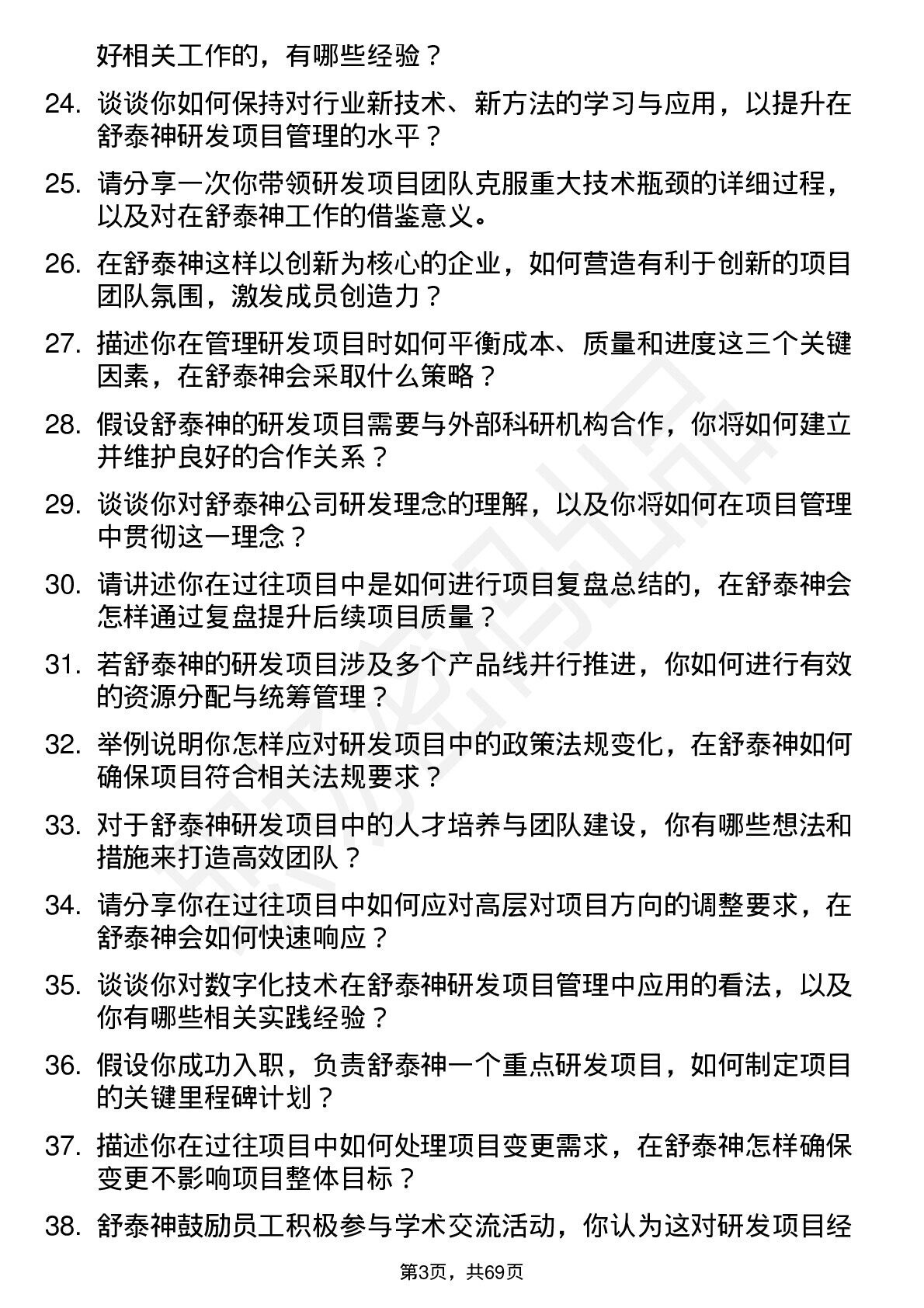 好相关工作的，有哪些经验？

24. 谈谈你如何保持对行业新技术、新方法的学习与应用，以提升在舒泰神研发项目管理的水平？

25. 请分享一次你带领研发项目团队克服重大技术瓶颈的详细过程，以及对在舒泰神工作的借鉴意义。

26. 在舒泰神这样以创新为核心的企业，如何营造有利于创新的项目团队氛围，激发成员创造力？

27. 描述你在管理研发项目时如何平衡成本、质量和进度这三个关键因素，在舒泰神会采取什么策略？

28. 假设舒泰神的研发项目需要与外部科研机构合作，你将如何建立并维护良好的合作关系？

29. 谈谈你对舒泰神公司研发理念的理解，以及你将如何在项目管理中贯彻这一理念？

30. 请讲述你在过往项目中是如何进行项目复盘总结的，在舒泰神会怎样通过复盘提升后续项目质量？

31. 若舒泰神的研发项目涉及多个产品线并行推进，你如何进行有效的资源分配与统筹管理？

32. 举例说明你怎样应对研发项目中的政策法规变化，在舒泰神如何确保项目符合相关法规要求？

33. 对于舒泰神研发项目中的人才培养与团队建设，你有哪些想法和措施来打造高效团队？

34. 请分享你在过往项目中如何应对高层对项目方向的调整要求，在舒泰神会如何快速响应？

35. 谈谈你对数字化技术在舒泰神研发项目管理中应用的看法，以及你有哪些相关实践经验？

36. 假设你成功入职，负责舒泰神一个重点研发项目，如何制定项目的关键里程碑计划？

37. 描述你在过往项目中如何处理项目变更需求，在舒泰神怎样确保变更不影响项目整体目标？

38. 舒泰神鼓励员工积极参与学术交流活动，你认为这对研发项目经

第3页，共69页